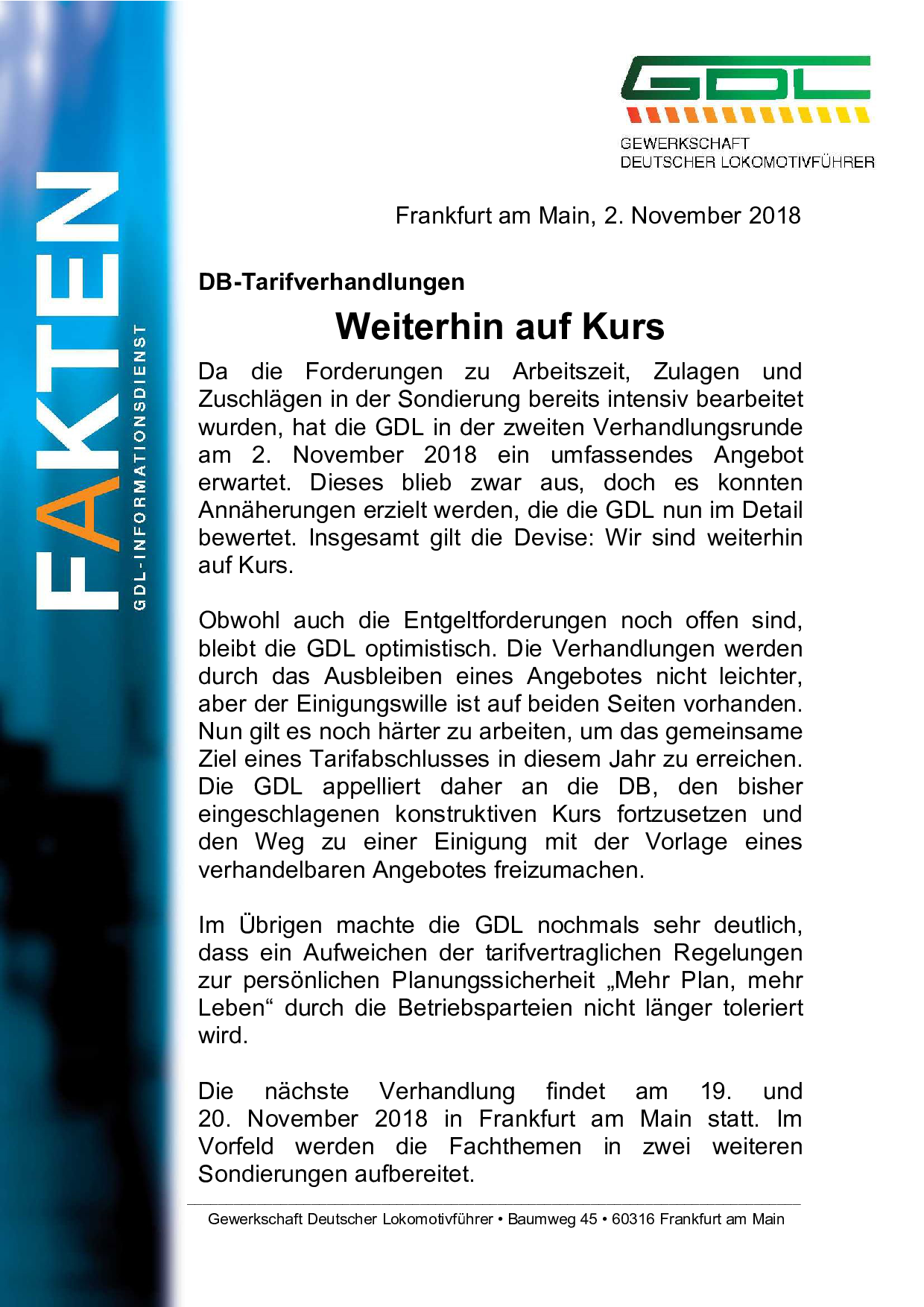 FAKTEN

GDL-INFORMATIONSDIENST

GDL

GEWERKSCHAFT
DEUTSCHER LOKOMOTIVFÜHRER

Frankfurt am Main, 2. November 2018

DB-Tarifverhandlungen

Weiterhin auf Kurs

Da die Forderungen zu Arbeitszeit, Zulagen und Zuschlägen in der Sondierung bereits intensiv bearbeitet wurden, hat die GDL in der zweiten Verhandlungsrunde am 2. November 2018 ein umfassendes Angebot erwartet. Dieses blieb zwar aus, doch es konnten Annäherungen erzielt werden, die die GDL nun im Detail bewertet. Insgesamt gilt die Devise: Wir sind weiterhin auf Kurs.

Obwohl auch die Entgeltforderungen noch offen sind, bleibt die GDL optimistisch. Die Verhandlungen werden durch das Ausbleiben eines Angebotes nicht leichter, aber der Einigungswille ist auf beiden Seiten vorhanden. Nun gilt es noch härter zu arbeiten, um das gemeinsame Ziel eines Tarifabschlusses in diesem Jahr zu erreichen. Die GDL appelliert daher an die DB, den bisher eingeschlagenen konstruktiven Kurs fortzusetzen und den Weg zu einer Einigung mit der Vorlage eines verhandelbaren Angebotes freizumachen.

Im Übrigen machte die GDL nochmals sehr deutlich, dass ein Aufweichen der tarifvertraglichen Regelungen zur persönlichen Planungssicherheit „Mehr Plan, mehr Leben“ durch die Betriebsparteien nicht länger toleriert wird.

Die nächste Verhandlung findet am 19. und 20. November 2018 in Frankfurt am Main statt. Im Vorfeld werden die Fachthemen in zwei weiteren Sondierungen aufbereitet.

Gewerkschaft Deutscher Lokomotivführer • Baumweg 45 • 60316 Frankfurt am Main